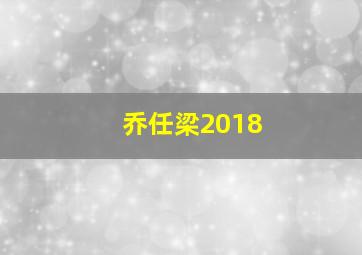 乔任梁2018